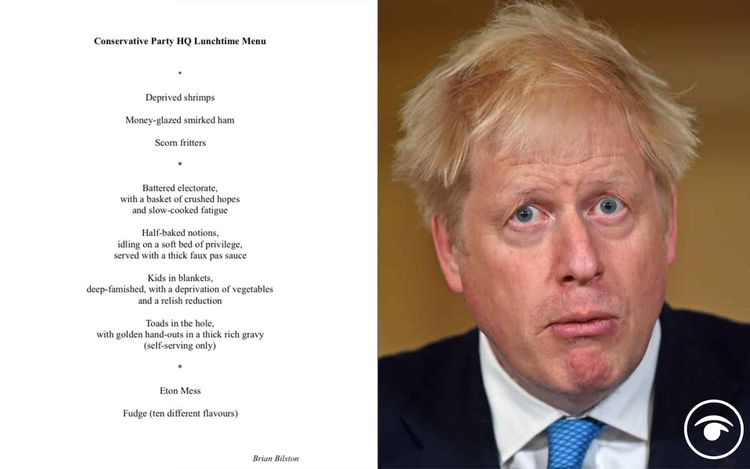 Conservative Party HQ Lunchtime Menu

*

Deprived shrimps

Money-glazed smirked ham

Scorn fritters

*

Battered electorate,
with a basket of crushed hopes
and slow-cooked fatigue

Half-baked notions,
idling on a soft bed of privilege,
served with a thick faux pas sauce

Kids in blankets,
deep-famished, with a deprivation of vegetables
and a relish reduction

Toads in the hole,
with golden hand-outs in a thick rich gravy
(self-serving only)

*

Eton Mess

Fudge (ten different flavours)

Brian Bilston